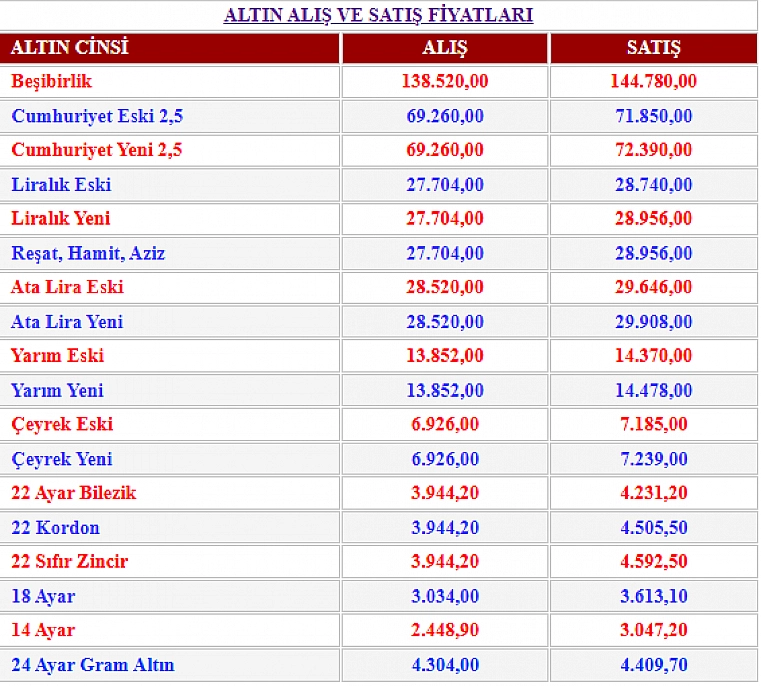 ALTIN ALIŞ VE SATIŞ FİYATLARI

| ALTIN CİNSİ | ALIŞ | SATIŞ |
|---|---|---|
| Beşibirlik | 138.520,00 | 144.780,00 |
| Cumhuriyet Eski 2,5 | 69.260,00 | 71.850,00 |
| Cumhuriyet Yeni 2,5 | 69.260,00 | 72.390,00 |
| Liralık Eski | 27.704,00 | 28.740,00 |
| Liralık Yeni | 27.704,00 | 28.956,00 |
| Reşat, Hamit, Aziz | 27.704,00 | 28.956,00 |
| Ata Lira Eski | 28.520,00 | 29.646,00 |
| Ata Lira Yeni | 28.520,00 | 29.908,00 |
| Yarım Eski | 13.852,00 | 14.370,00 |
| Yarım Yeni | 13.852,00 | 14.478,00 |
| Çeyrek Eski | 6.926,00 | 7.185,00 |
| Çeyrek Yeni | 6.926,00 | 7.239,00 |
| 22 Ayar Bilezik | 3.944,20 | 4.231,20 |
| 22 Kordon | 3.944,20 | 4.505,50 |
| 22 Sıfır Zincir | 3.944,20 | 4.592,50 |
| 18 Ayar | 3.034,00 | 3.613,10 |
| 14 Ayar | 2.448,90 | 3.047,20 |
| 24 Ayar Gram Altın | 4.304,00 | 4.409,70 |